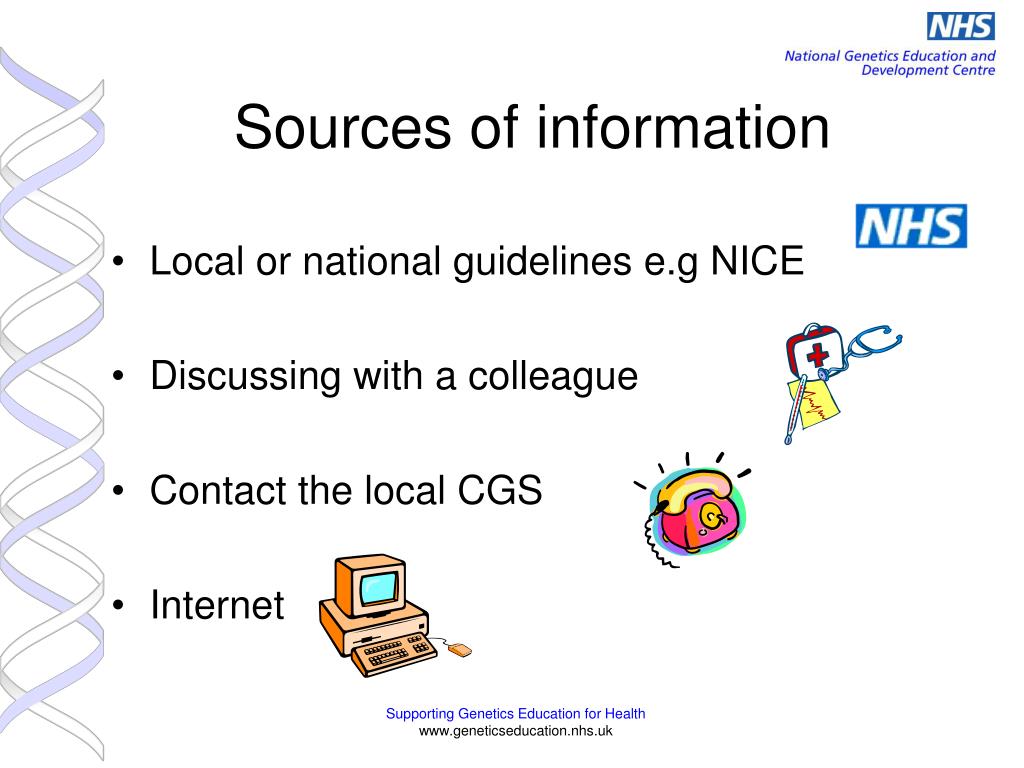 NHS
National Genetics Education and Development Centre

Sources of information

NHS

• Local or national guidelines e.g NICE

• Discussing with a colleague

• Contact the local CGS

• Internet

Supporting Genetics Education for Health
www.geneticseducation.nhs.uk